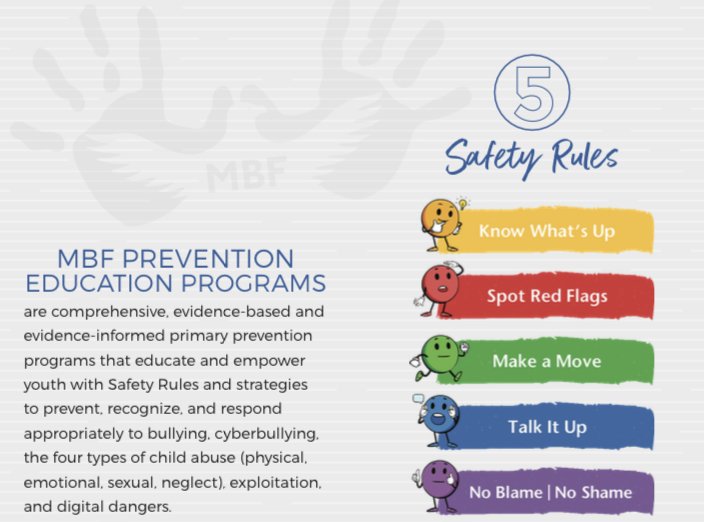 MBF

MBF PREVENTION EDUCATION PROGRAMS

are comprehensive, evidence-based and evidence-informed primary prevention programs that educate and empower youth with Safety Rules and strategies to prevent, recognize, and respond appropriately to bullying, cyberbullying, the four types of child abuse (physical, emotional, sexual, neglect), exploitation, and digital dangers.

5

Safety Rules

Know What's Up

Spot Red Flags

Make a Move

Talk It Up

No Blame | No Shame